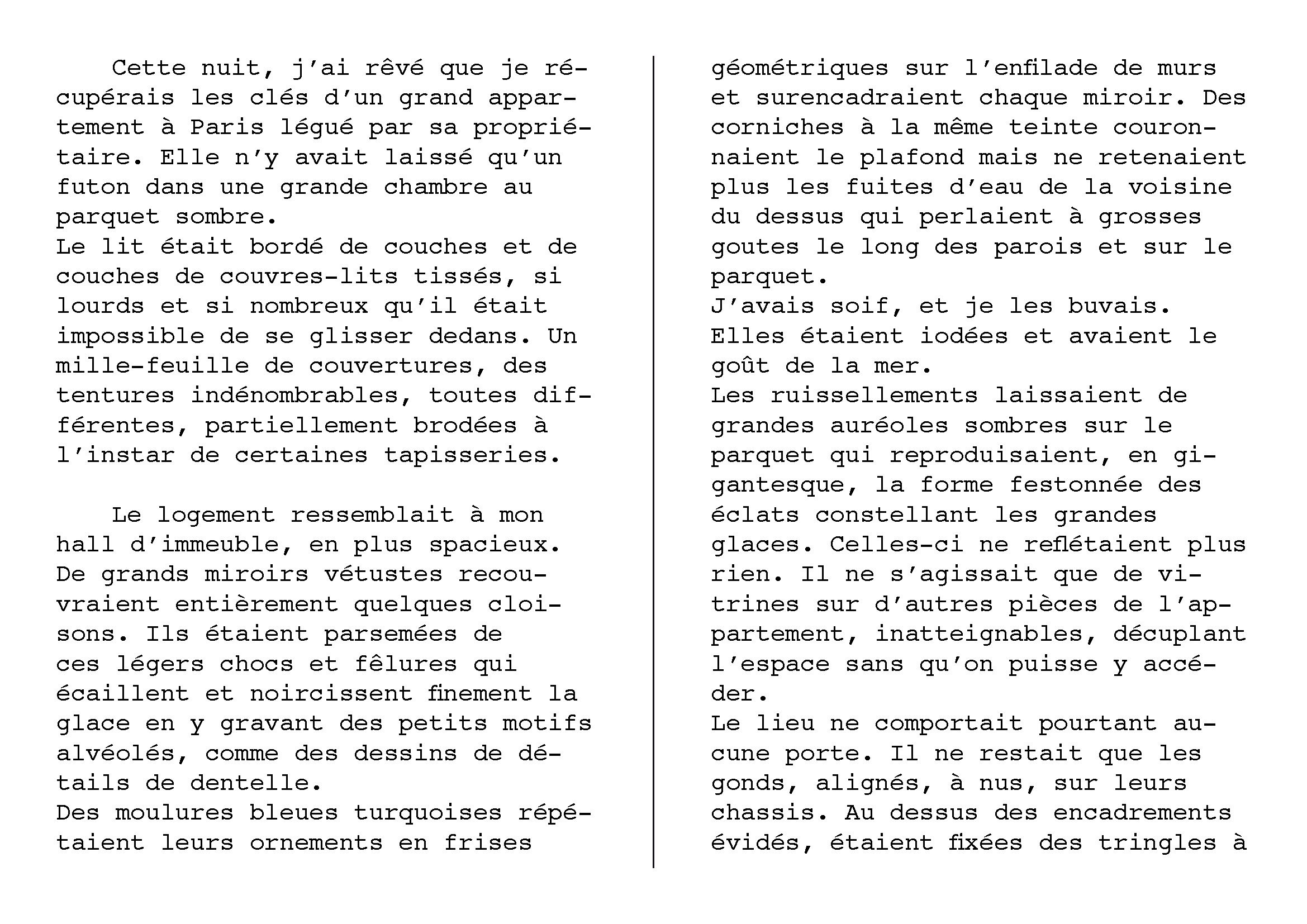 Cette nuit, j'ai rêvé que je récupérais les clés d'un grand appartement à Paris légué par sa propriétaire. Elle n'y avait laissé qu'un futon dans une grande chambre au parquet sombre.
Le lit était bordé de couches et de couches de couvres-lits tissés, si lourds et si nombreux qu'il était impossible de se glisser dedans. Un mille-feuille de couvertures, des tentures indénombrables, toutes différentes, partiellement brodées à l'instar de certaines tapisseries.

Le logement ressemblait à mon hall d'immeuble, en plus spacieux. De grands miroirs vétustes recouvraient entièrement quelques cloisons. Ils étaient parsemées de ces légers chocs et fêlures qui écaillent et noircissent finement la glace en y gravant des petits motifs alvéolés, comme des dessins de détails de dentelle.
Des moulures bleues turquoises répétaient leurs ornements en frises géométriques sur l'enfilade de murs et surencadraient chaque miroir. Des corniches à la même teinte couronnaient le plafond mais ne retenaient plus les fuites d'eau de la voisine du dessus qui perlaient à grosses goutes le long des parois et sur le parquet.
J'avais soif, et je les buvais.
Elles étaient iodées et avaient le goût de la mer.
Les ruissellements laissaient de grandes auréoles sombres sur le parquet qui reproduisaient, en gigantesque, la forme festonnée des éclats constellant les grandes glaces. Celles-ci ne reflétaient plus rien. Il ne s'agissait que de vitrines sur d'autres pièces de l'appartement, inatteignables, décuplant l'espace sans qu'on puisse y accéder.
Le lieu ne comportait pourtant aucune porte. Il ne restait que les gonds, alignés, à nus, sur leurs chassis. Au dessus des encadrements évidés, étaient fixées des tringles à